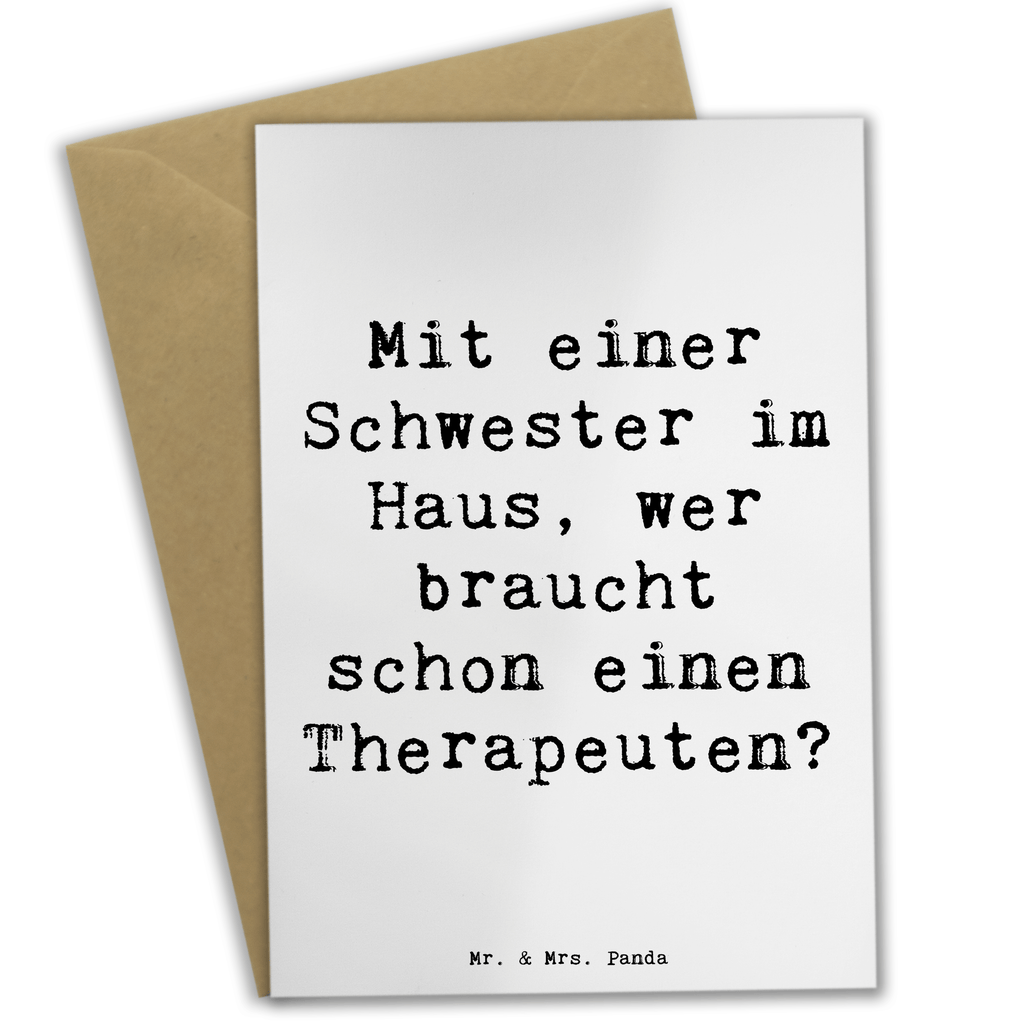 Mit einer Schwester im Haus, wer braucht schon einen Therapeuten?

Mr. & Mrs. Panda